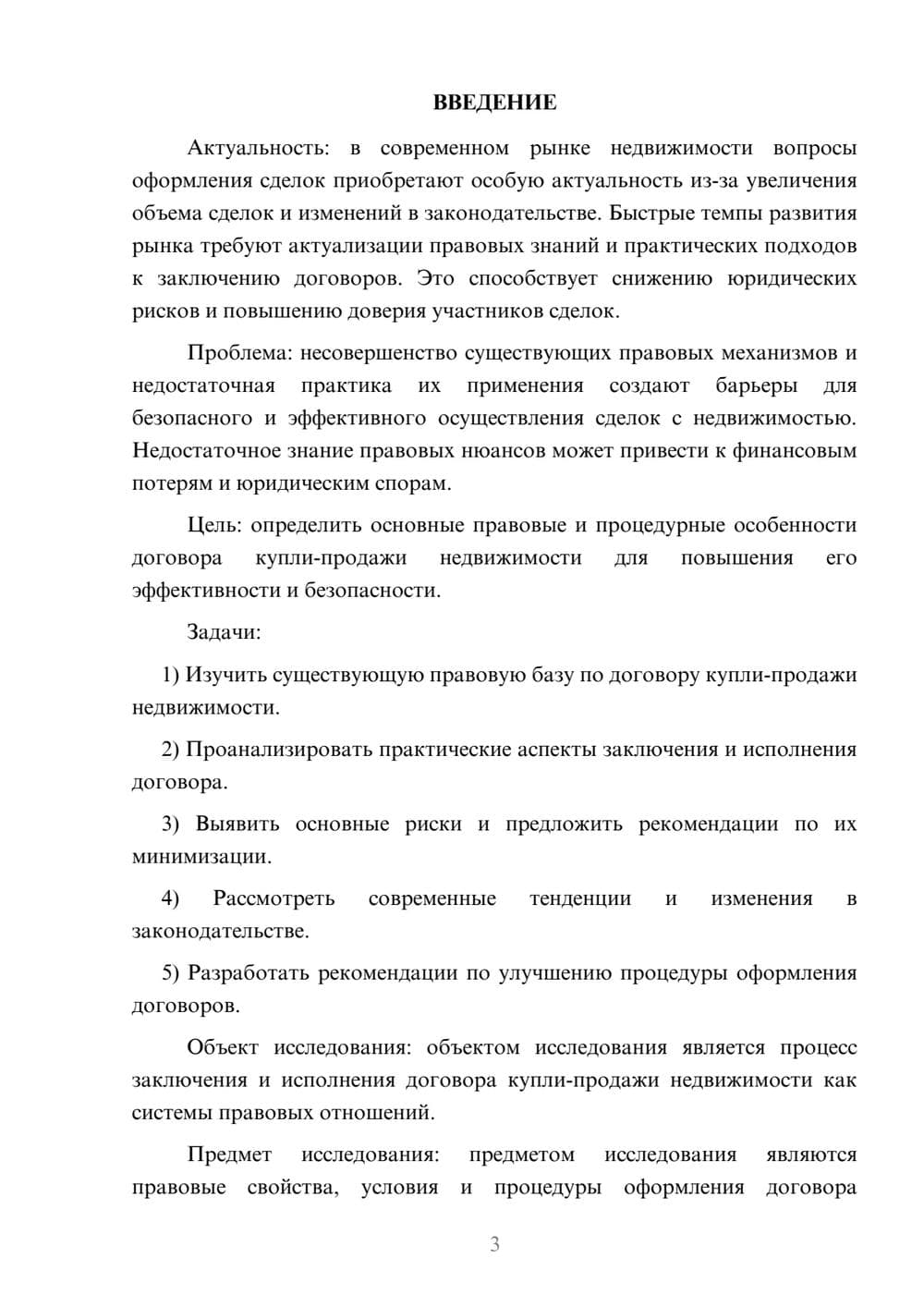 ВВЕДЕНИЕ

Актуальность: в современном рынке недвижимости вопросы оформления сделок приобретают особую актуальность из-за увеличения объема сделок и изменений в законодательстве. Быстрые темпы развития рынка требуют актуализации правовых знаний и практических подходов к заключению договоров. Это способствует снижению юридических рисков и повышению доверия участников сделок.

Проблема: несовершенство существующих правовых механизмов и недостаточная практика их применения создают барьеры для безопасного и эффективного осуществления сделок с недвижимостью. Недостаточное знание правовых нюансов может привести к финансовым потерям и юридическим спорам.

Цель: определить основные правовые и процедурные особенности договора купли-продажи недвижимости для повышения его эффективности и безопасности.

Задачи:

1) Изучить существующую правовую базу по договору купли-продажи недвижимости.

2) Проанализировать практические аспекты заключения и исполнения договора.

3) Выявить основные риски и предложить рекомендации по их минимизации.

4) Рассмотреть современные тенденции и изменения в законодательстве.

5) Разработать рекомендации по улучшению процедуры оформления договоров.

Объект исследования: объектом исследования является процесс заключения и исполнения договора купли-продажи недвижимости как системы правовых отношений.

Предмет исследования: предметом исследования являются правовые свойства, условия и процедуры оформления договора

3